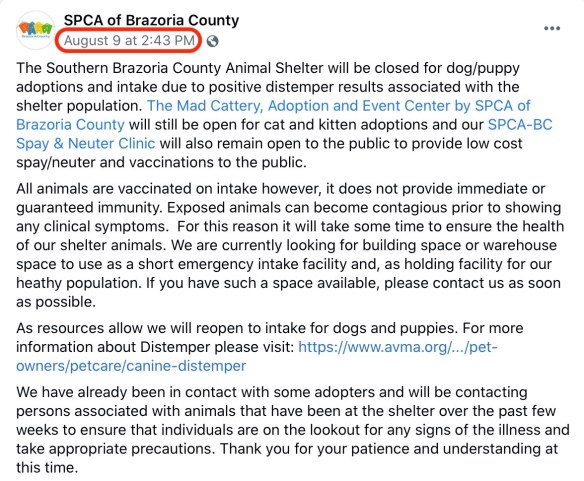 SPCA of Brazoria County
August 9 at 2:43 PM

The Southern Brazoria County Animal Shelter will be closed for dog/puppy adoptions and intake due to positive distemper results associated with the shelter population. The Mad Cattery, Adoption and Event Center by SPCA of Brazoria County will still be open for cat and kitten adoptions and our SPCA-BC Spay & Neuter Clinic will also remain open to the public to provide low cost spay/neuter and vaccinations to the public.

All animals are vaccinated on intake however, it does not provide immediate or guaranteed immunity. Exposed animals can become contagious prior to showing any clinical symptoms. For this reason it will take some time to ensure the health of our shelter animals. We are currently looking for building space or warehouse space to use as a short emergency intake facility and, as holding facility for our heathy population. If you have such a space available, please contact us as soon as possible.

As resources allow we will reopen to intake for dogs and puppies. For more information about Distemper please visit: https://www.avma.org/.../pet-owners/petcare/canine-distemper

We have already been in contact with some adopters and will be contacting persons associated with animals that have been at the shelter over the past few weeks to ensure that individuals are on the lookout for any signs of the illness and take appropriate precautions. Thank you for your patience and understanding at this time.